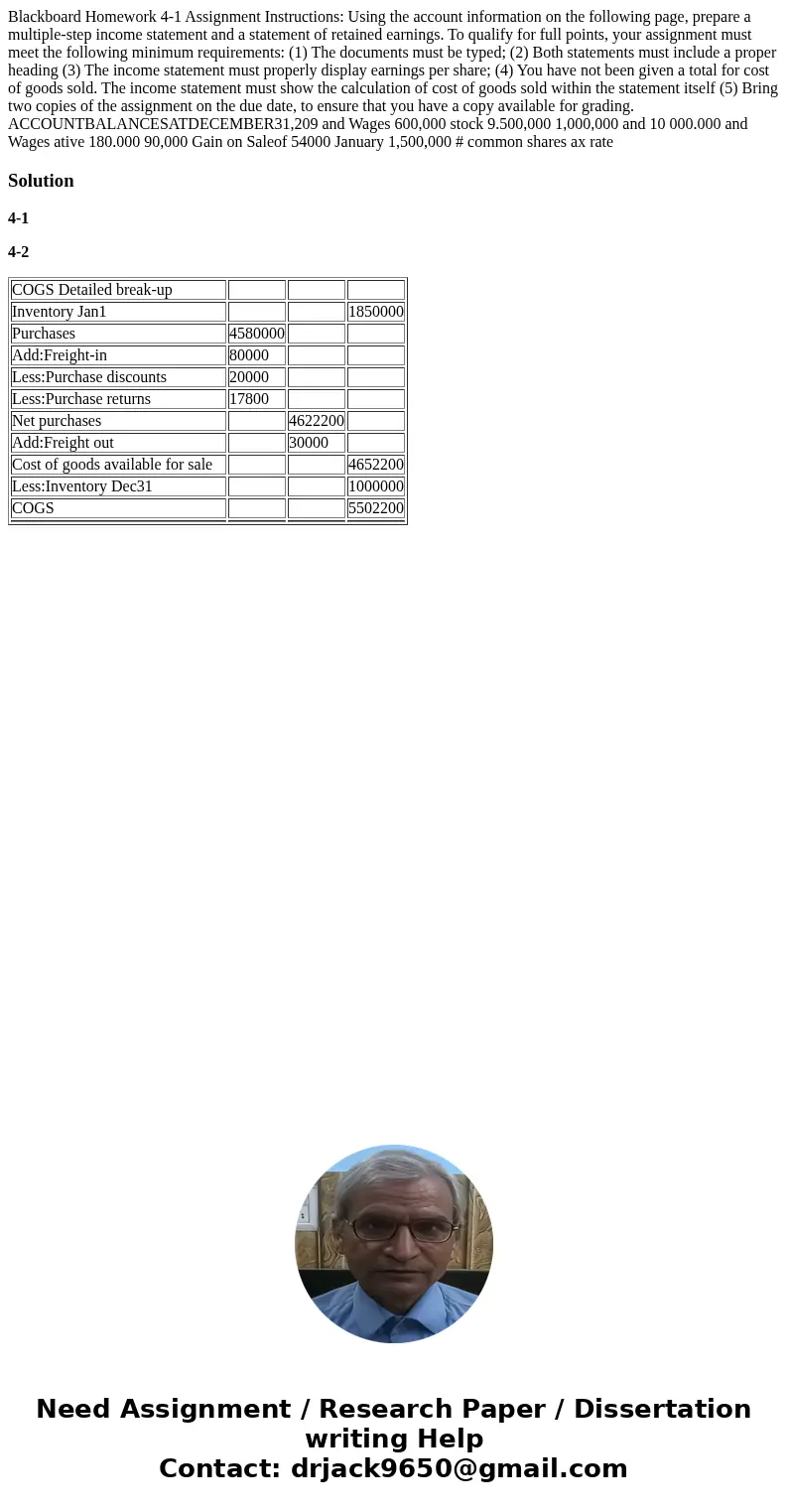 Blackboard Homework 4-1 Assignment Instructions: Using the account information on the following page, prepare a multiple-step income statement and a statement of retained earnings. To qualify for full points, your assignment must meet the following minimum requirements: (1) The documents must be typed; (2) Both statements must include a proper heading (3) The income statement must properly display earnings per share; (4) You have not been given a total for cost of goods sold. The income statement must show the calculation of cost of goods sold within the statement itself (5) Bring two copies of the assignment on the due date, to ensure that you have a copy available for grading. ACCOUNTBALANCESATDECEMBER31,209 and Wages 600,000 stock 9.500,000 1,000,000 and 10 000.000 and Wages ative 180.000 90,000 Gain on Saleof 54000 January 1,500,000 # common shares ax rate

Solution

4-1

4-2

| COGS Detailed break-up | | | |
|---|---|---|---|
| Inventory Jan1 | | | 1850000 |
| Purchases | 4580000 | | |
| Add:Freight-in | 80000 | | |
| Less:Purchase discounts | 20000 | | |
| Less:Purchase returns | 17800 | | |
| Net purchases | | 4622200 | |
| Add:Freight out | | 30000 | |
| Cost of goods available for sale | | | 4652200 |
| Less:Inventory Dec31 | | | 1000000 |
| COGS | | | 5502200 |

Need Assignment / Research Paper / Dissertation writing Help
Contact: drjack9650@gmail.com